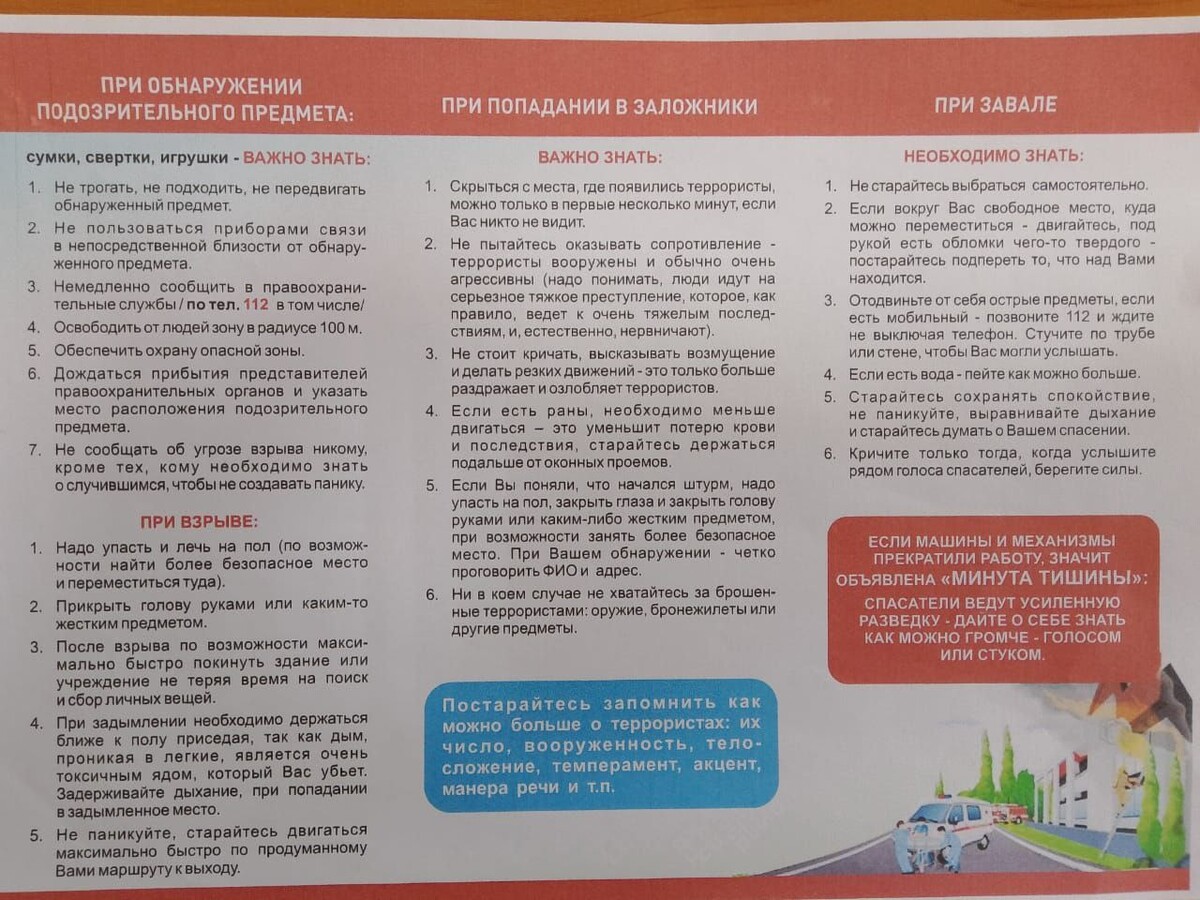 ПРИ ОБНАРУЖЕНИИ ПОДОЗРИТЕЛЬНОГО ПРЕДМЕТА:

сумки, свертки, игрушки - ВАЖНО ЗНАТЬ:

1. Не трогать, не подходить, не передвигать обнаруженный предмет.
2. Не пользоваться приборами связи в непосредственной близости от обнаруженного предмета.
3. Немедленно сообщить в правоохранительные службы / по тел. 112 в том числе/
4. Освободить от людей зону в радиусе 100 м.
5. Обеспечить охрану опасной зоны.
6. Дождаться прибытия представителей правоохранительных органов и указать место расположения подозрительного предмета.
7. Не сообщать об угрозе взрыва никому, кроме тех, кому необходимо знать о случившимся, чтобы не создавать панику.

ПРИ ВЗРЫВЕ:

1. Надо упасть и лечь на пол (по возможности найти более безопасное место и переместиться туда).
2. Прикрыть голову руками или каким-то жестким предметом.
3. После взрыва по возможности максимально быстро покинуть здание или учреждение не теряя время на поиск и сбор личных вещей.
4. При задымлении необходимо держаться ближе к полу приседая, так как дым, проникая в легкие, является очень токсичным ядом, который Вас убьет. Задерживайте дыхание, при попадании в задымленное место.
5. Не паникуйте, старайтесь двигаться максимально быстро по продуманному Вами маршруту к выходу.

ПРИ ПОПАДАНИИ В ЗАЛОЖНИКИ

ВАЖНО ЗНАТЬ:

1. Скрыться с места, где появились террористы, можно только в первые несколько минут, если Вас никто не видит.
2. Не пытайтесь оказывать сопротивление - террористы вооружены и обычно очень агрессивны (надо понимать, люди идут на серьезное тяжкое преступление, которое, как правило, ведет к очень тяжелым последствиям, и, естественно, нервничают).
3. Не стоит кричать, высказывать возмущение и делать резких движений - это только больше раздражает и озлобляет террористов.
4. Если есть раны, необходимо меньше двигаться – это уменьшит потерю крови и последствия, старайтесь держаться подальше от оконных проемов.
5. Если Вы поняли, что начался штурм, надо упасть на пол, закрыть глаза и закрыть голову руками или каким-либо жестким предметом, при возможности занять более безопасное место. При Вашем обнаружении - четко проговорить ФИО и адрес.
6. Ни в коем случае не хватайтесь за брошенные террористами: оружие, бронежилеты или другие предметы.

Постарайтесь запомнить как можно больше о террористах: их число, вооруженность, телосложение, темперамент, акцент, манера речи и т.п.

ПРИ ЗАВАЛЕ

НЕОБХОДИМО ЗНАТЬ:

1. Не старайтесь выбраться самостоятельно.
2. Если вокруг Вас свободное место, куда можно переместиться - двигайтесь, под рукой есть обломки чего-то твердого - постарайтесь подпереть то, что над Вами находится.
3. Отодвиньте от себя острые предметы, если есть мобильный - позвоните 112 и ждите не выключая телефон. Стучите по трубе или стене, чтобы Вас могли услышать.
4. Если есть вода - пейте как можно больше.
5. Старайтесь сохранять спокойствие, не паникуйте, выравнивайте дыхание и старайтесь думать о Вашем спасении.
6. Кричите только тогда, когда услышите рядом голоса спасателей, берегите силы.

ЕСЛИ МАШИНЫ И МЕХАНИЗМЫ ПРЕКРАТИЛИ РАБОТУ, ЗНАЧИТ ОБЪЯВЛЕНА «МИНУТА ТИШИНЫ»:
СПАСАТЕЛИ ВЕДУТ УСИЛЕННУЮ РАЗВЕДКУ - ДАЙТЕ О СЕБЕ ЗНАТЬ КАК МОЖНО ГРОМЧЕ - ГОЛОСОМ ИЛИ СТУКОМ.